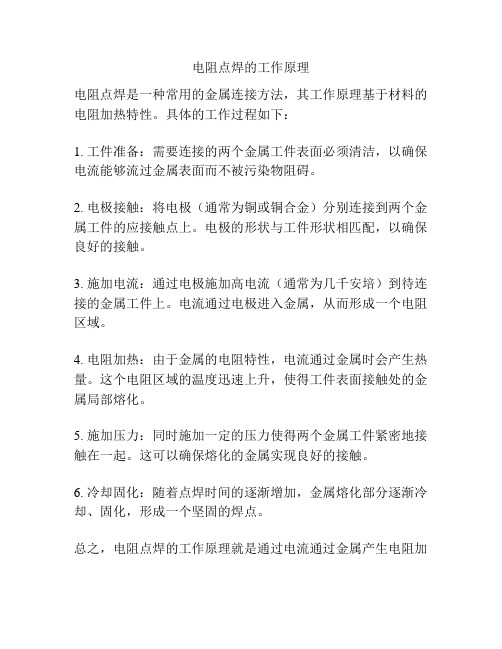 电阻点焊的工作原理

电阻点焊是一种常用的金属连接方法，其工作原理基于材料的电阻加热特性。具体的工作过程如下：

1. 工件准备：需要连接的两个金属工件表面必须清洁，以确保电流能够流过金属表面而不被污染物阻碍。

2. 电极接触：将电极（通常为铜或铜合金）分别连接到两个金属工件的应接触点上。电极的形状与工件形状相匹配，以确保良好的接触。

3. 施加电流：通过电极施加高电流（通常为几千安培）到待连接的金属工件上。电流通过电极进入金属，从而形成一个电阻区域。

4. 电阻加热：由于金属的电阻特性，电流通过金属时会产生热量。这个电阻区域的温度迅速上升，使得工件表面接触处的金属局部熔化。

5. 施加压力：同时施加一定的压力使得两个金属工件紧密地接触在一起。这可以确保熔化的金属实现良好的接触。

6. 冷却固化：随着点焊时间的逐渐增加，金属熔化部分逐渐冷却、固化，形成一个坚固的焊点。

总之，电阻点焊的工作原理就是通过电流通过金属产生电阻加